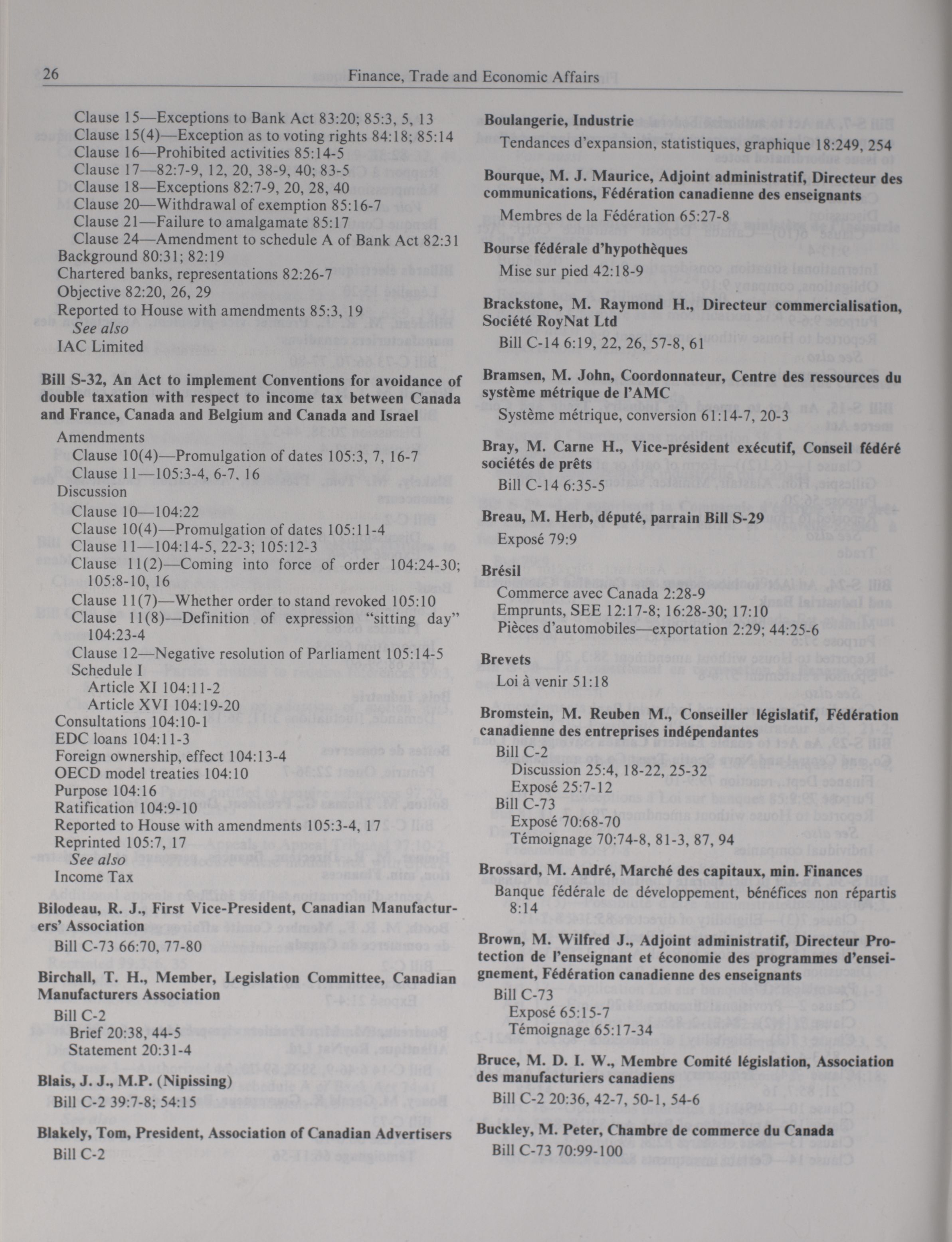 26 Finance, Trade and Economic Affairs

Clause 15—Exceptions to Bank Act 83:20; 85:3, 5, 13
Clause 15(4)—Exception as to voting rights 84:18; 85:14
Clause 16—Prohibited activities 85:14-5
Clause 17—82:7-9, 12, 20, 38-9, 40; 83-5
Clause 18—Exceptions 82:7-9, 20, 28, 40
Clause 20—Withdrawal of exemption 85:16-7
Clause 21—Failure to amalgamate 85:17
Clause 24—Amendment to schedule A of Bank Act 82:31
Background 80:31; 82:19
Chartered banks, representations 82:26-7
Objective 82:20, 26, 29
Reported to House with amendments 85:3, 19
See also
IAC Limited

Bill S-32, An Act to implement Conventions for avoidance of double taxation with respect to income tax between Canada and France, Canada and Belgium and Canada and Israel
Amendments
Clause 10(4)—Promulgation of dates 105:3, 7, 16-7
Clause 11—105:3-4, 6-7, 16
Discussion
Clause 10—104:22
Clause 10(4)—Promulgation of dates 105:11-4
Clause 11—104:14-5, 22-3; 105:12-3
Clause 11(2)—Coming into force of order 104:24-30; 105:8-10, 16
Clause 11(7)—Whether order to stand revoked 105:10
Clause 11(8)—Definition of expression "sitting day" 104:23-4
Clause 12—Negative resolution of Parliament 105:14-5
Schedule I
Article XI 104:11-2
Article XVI 104:19-20
Consultations 104:10-1
EDC loans 104:11-3
Foreign ownership, effect 104:13-4
OECD model treaties 104:10
Purpose 104:16
Ratification 104:9-10
Reported to House with amendments 105:3-4, 17
Reprinted 105:7, 17
See also
Income Tax

Bilodeau, R. J., First Vice-President, Canadian Manufacturers' Association
Bill C-73 66:70, 77-80

Birchall, T. H., Member, Legislation Committee, Canadian Manufacturers Association
Bill C-2
Brief 20:38, 44-5
Statement 20:31-4

Blais, J. J., M.P. (Nipissing)
Bill C-2 39:7-8; 54:15

Blakely, Tom, President, Association of Canadian Advertisers
Bill C-2

Boulangerie, Industrie
Tendances d'expansion, statistiques, graphique 18:249, 254

Bourque, M. J. Maurice, Adjoint administratif, Directeur des communications, Fédération canadienne des enseignants
Membres de la Fédération 65:27-8

Bourse fédérale d'hypothèques
Mise sur pied 42:18-9

Brackstone, M. Raymond H., Directeur commercialisation, Société RoyNat Ltd
Bill C-14 6:19, 22, 26, 57-8, 61

Bramsen, M. John, Coordonnateur, Centre des ressources du système métrique de l'AMC
Système métrique, conversion 61:14-7, 20-3

Bray, M. Carne H., Vice-président exécutif, Conseil fédéré sociétés de prêts
Bill C-14 6:35-5

Breau, M. Herb, député, parrain Bill S-29
Exposé 79:9

Brésil
Commerce avec Canada 2:28-9
Emprunts, SEE 12:17-8; 16:28-30; 17:10
Pièces d'automobiles—exportation 2:29; 44:25-6

Brevets
Loi à venir 51:18

Bromstein, M. Reuben M., Conseiller législatif, Fédération canadienne des entreprises indépendantes
Bill C-2
Discussion 25:4, 18-22, 25-32
Exposé 25:7-12
Bill C-73
Exposé 70:68-70
Témoignage 70:74-8, 81-3, 87, 94

Brossard, M. André, Marché des capitaux, min. Finances
Banque fédérale de développement, bénéfices non répartis 8:14

Brown, M. Wilfred J., Adjoint administratif, Directeur Protection de l'enseignant et économie des programmes d'enseignement, Fédération canadienne des enseignants
Bill C-73
Exposé 65:15-7
Témoignage 65:17-34

Bruce, M. D. I. W., Membre Comité législation, Association des manufacturiers canadiens
Bill C-2 20:36, 42-7, 50-1, 54-6

Buckley, M. Peter, Chambre de commerce du Canada
Bill C-73 70:99-100